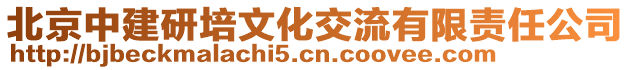 北京中建研培文化交流有限责任公司
http://bjbeckmalachi5.cn.coovee.com